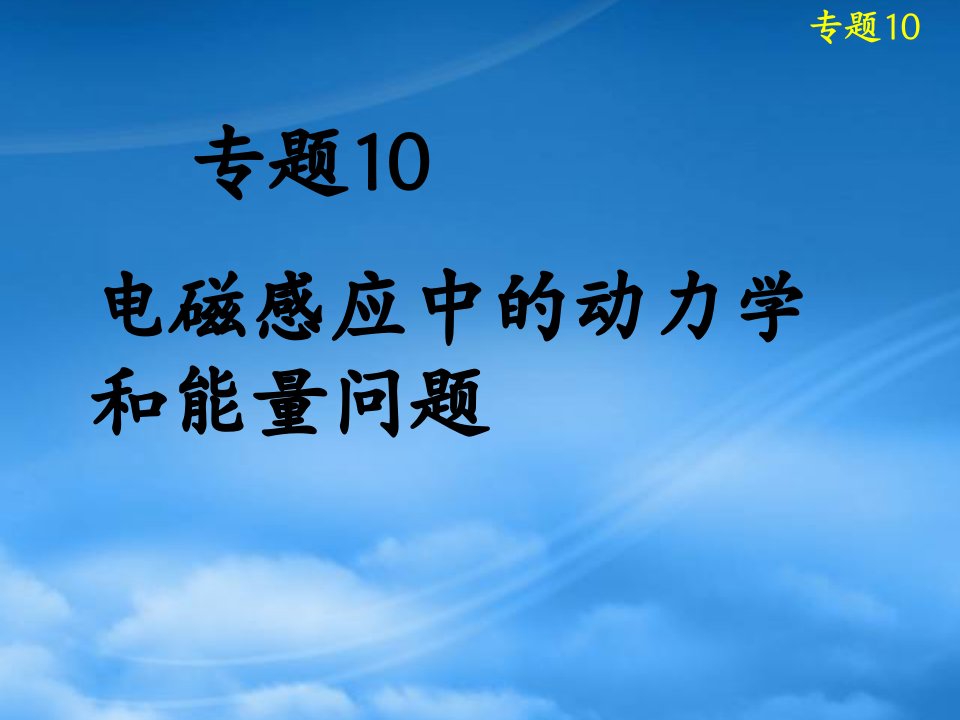 专题10

专题10

电磁感应中的动力学和能量问题